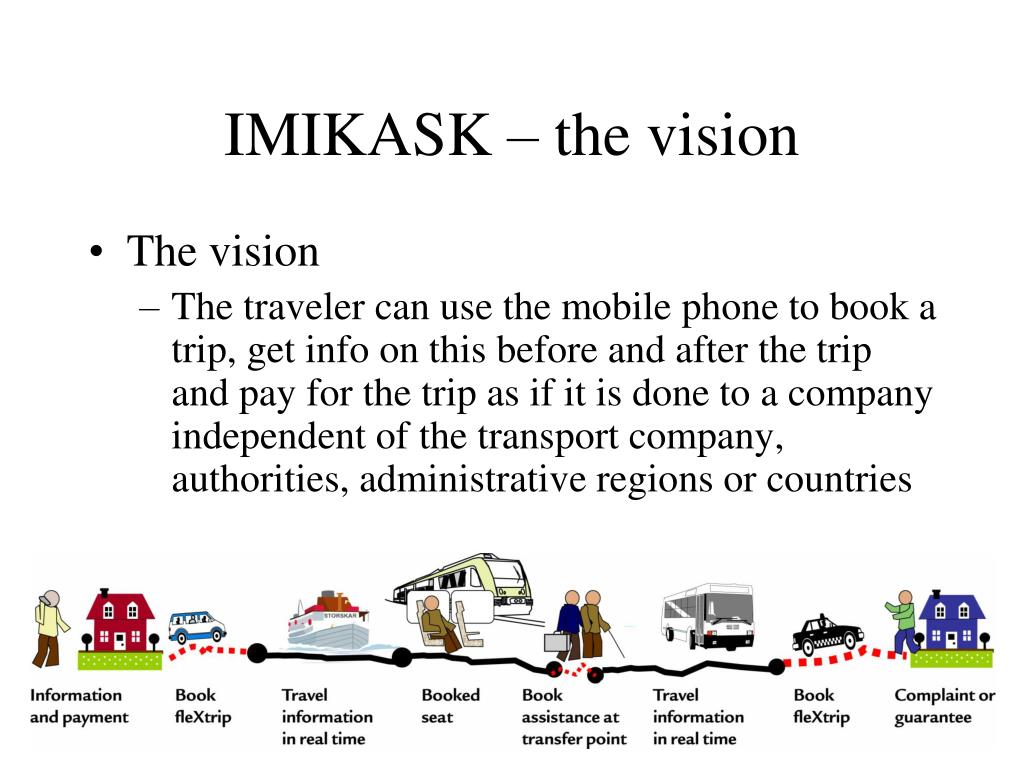 IMIKASK – the vision

• The vision
– The traveler can use the mobile phone to book a trip, get info on this before and after the trip and pay for the trip as if it is done to a company independent of the transport company, authorities, administrative regions or countries

STORSKAR

Information and payment

Book fleXtrip

Travel information in real time

Booked seat

Book assistance at transfer point

Travel information in real time

Book fleXtrip

Complaint or guarantee